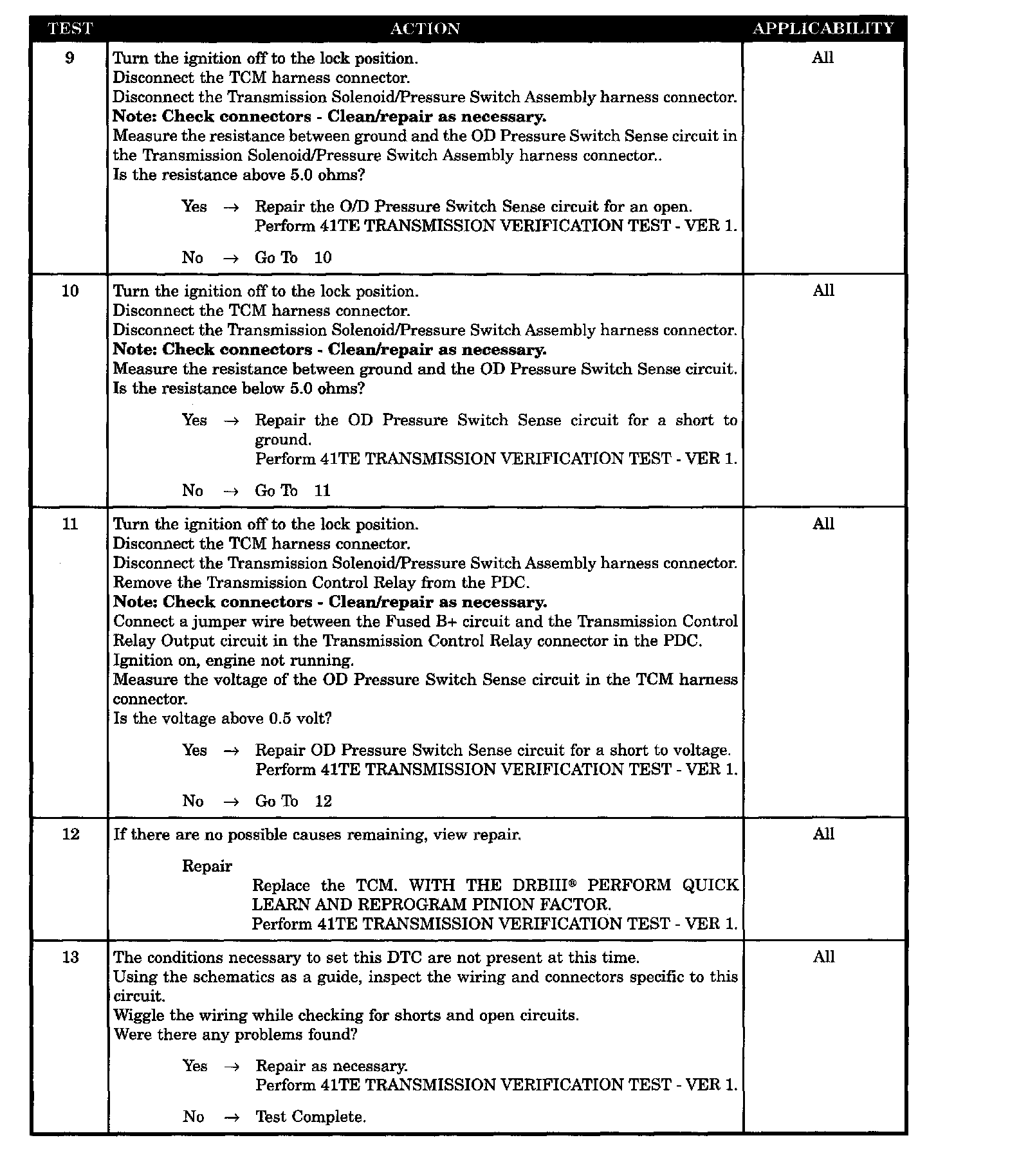 | TEST | ACTION | APPLICABILITY |
|---|---|---|
| 9 | Turn the ignition off to the lock position.<br>Disconnect the TCM harness connector.<br>Disconnect the Transmission Solenoid/Pressure Switch Assembly harness connector.<br>**Note: Check connectors - Clean/repair as necessary.**<br>Measure the resistance between ground and the OD Pressure Switch Sense circuit in the Transmission Solenoid/Pressure Switch Assembly harness connector..<br>Is the resistance above 5.0 ohms?<br><br>Yes → Repair the O/D Pressure Switch Sense circuit for an open.<br>Perform 41TE TRANSMISSION VERIFICATION TEST - VER 1.<br><br>No → Go To 10 | All |
| 10 | Turn the ignition off to the lock position.<br>Disconnect the TCM harness connector.<br>Disconnect the Transmission Solenoid/Pressure Switch Assembly harness connector.<br>**Note: Check connectors - Clean/repair as necessary.**<br>Measure the resistance between ground and the OD Pressure Switch Sense circuit.<br>Is the resistance below 5.0 ohms?<br><br>Yes → Repair the OD Pressure Switch Sense circuit for a short to ground.<br>Perform 41TE TRANSMISSION VERIFICATION TEST - VER 1.<br><br>No → Go To 11 | All |
| 11 | Turn the ignition off to the lock position.<br>Disconnect the TCM harness connector.<br>Disconnect the Transmission Solenoid/Pressure Switch Assembly harness connector.<br>Remove the Transmission Control Relay from the PDC.<br>**Note: Check connectors - Clean/repair as necessary.**<br>Connect a jumper wire between the Fused B+ circuit and the Transmission Control Relay Output circuit in the Transmission Control Relay connector in the PDC.<br>Ignition on, engine not running.<br>Measure the voltage of the OD Pressure Switch Sense circuit in the TCM harness connector.<br>Is the voltage above 0.5 volt?<br><br>Yes → Repair OD Pressure Switch Sense circuit for a short to voltage.<br>Perform 41TE TRANSMISSION VERIFICATION TEST - VER 1.<br><br>No → Go To 12 | All |
| 12 | If there are no possible causes remaining, view repair.<br><br>Repair<br>Replace the TCM. WITH THE DRBIII® PERFORM QUICK LEARN AND REPROGRAM PINION FACTOR.<br>Perform 41TE TRANSMISSION VERIFICATION TEST - VER 1. | All |
| 13 | The conditions necessary to set this DTC are not present at this time.<br>Using the schematics as a guide, inspect the wiring and connectors specific to this circuit.<br>Wiggle the wiring while checking for shorts and open circuits.<br>Were there any problems found?<br><br>Yes → Repair as necessary.<br>Perform 41TE TRANSMISSION VERIFICATION TEST - VER 1.<br><br>No → Test Complete. | All |